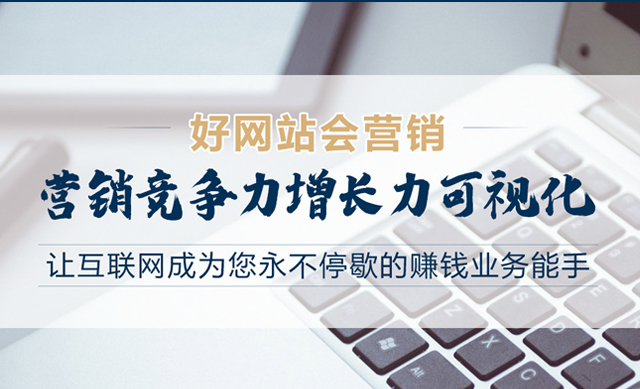 好网站会营销

营销竞争力增长力可视化

让互联网成为您永不停歇的赚钱业务能手